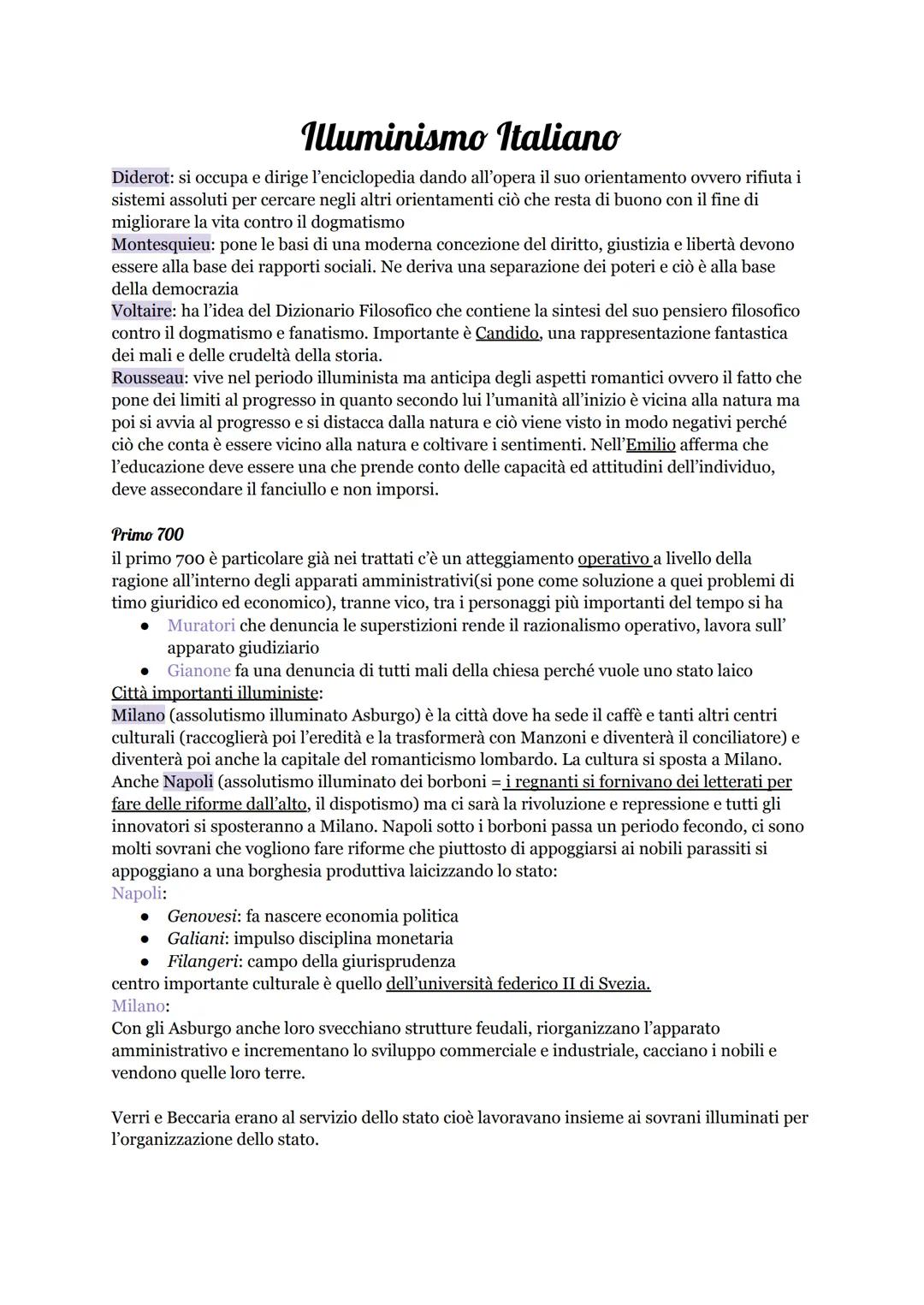 Illuminismo Italiano

Diderot: si occupa e dirige l'enciclopedia dando all'opera il suo orientamento ovvero rifiuta i sistemi assoluti per cercare negli altri orientamenti ciò che resta di buono con il fine di migliorare la vita contro il dogmatismo
Montesquieu: pone le basi di una moderna concezione del diritto, giustizia e libertà devono essere alla base dei rapporti sociali. Ne deriva una separazione dei poteri e ciò è alla base della democrazia
Voltaire: ha l'idea del Dizionario Filosofico che contiene la sintesi del suo pensiero filosofico contro il dogmatismo e fanatismo. Importante è Candido, una rappresentazione fantastica dei mali e delle crudeltà della storia.
Rousseau: vive nel periodo illuminista ma anticipa degli aspetti romantici ovvero il fatto che pone dei limiti al progresso in quanto secondo lui l'umanità all'inizio è vicina alla natura ma poi si avvia al progresso e si distacca dalla natura e ciò viene visto in modo negativi perché ciò che conta è essere vicino alla natura e coltivare i sentimenti. Nell'Emilio afferma che l'educazione deve essere una che prende conto delle capacità ed attitudini dell'individuo, deve assecondare il fanciullo e non imporsi.

Primo 700
il primo 700 è particolare già nei trattati c'è un atteggiamento operativo a livello della ragione all'interno degli apparati amministrativi(si pone come soluzione a quei problemi di timo giuridico ed economico), tranne vico, tra i personaggi più importanti del tempo si ha
● Muratori che denuncia le superstizioni rende il razionalismo operativo, lavora sull' apparato giudiziario
● Gianone fa una denuncia di tutti mali della chiesa perché vuole uno stato laico
Città importanti illuministe:
Milano (assolutismo illuminato Asburgo) è la città dove ha sede il caffè e tanti altri centri culturali (raccoglierà poi l'eredità e la trasformerà con Manzoni e diventerà il conciliatore) e diventerà poi anche la capitale del romanticismo lombardo. La cultura si sposta a Milano. Anche Napoli (assolutismo illuminato dei borboni = i regnanti si fornivano dei letterati per fare delle riforme dall'alto, il dispotismo) ma ci sarà la rivoluzione e repressione e tutti gli innovatori si sposteranno a Milano. Napoli sotto i borboni passa un periodo fecondo, ci sono molti sovrani che vogliono fare riforme che piuttosto di appoggiarsi ai nobili parassiti si appoggiano a una borghesia produttiva laicizzando lo stato:
Napoli:
● Genovesi: fa nascere economia politica
● Galiani: impulso disciplina monetaria
● Filangeri: campo della giurisprudenza
centro importante culturale è quello dell'università federico II di Svezia.
Milano:
Con gli Asburgo anche loro svecchiano strutture feudali, riorganizzano l'apparato amministrativo e incrementano lo sviluppo commerciale e industriale, cacciano i nobili e vendono quelle loro terre.

Verri e Beccaria erano al servizio dello stato cioè lavoravano insieme ai sovrani illuminati per l'organizzazione dello stato.